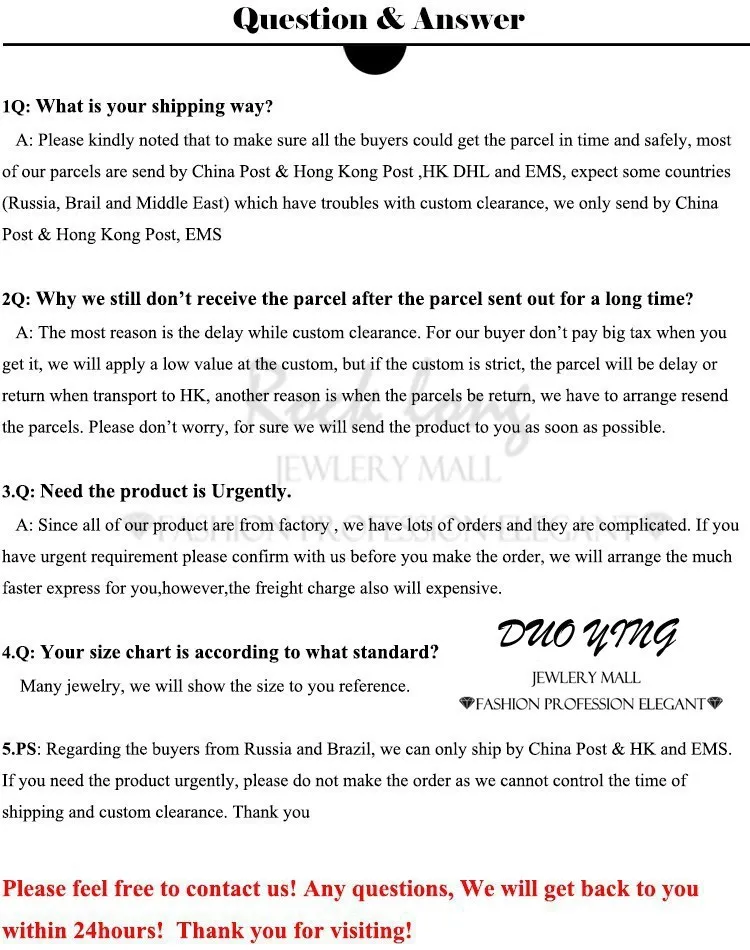 Question & Answer

1Q: What is your shipping way?

A: Please kindly noted that to make sure all the buyers could get the parcel in time and safely, most of our parcels are send by China Post & Hong Kong Post ,HK DHL and EMS, expect some countries (Russia, Brail and Middle East) which have troubles with custom clearance, we only send by China Post & Hong Kong Post, EMS

2Q: Why we still don't receive the parcel after the parcel sent out for a long time?

A: The most reason is the delay while custom clearance. For our buyer don't pay big tax when you get it, we will apply a low value at the custom, but if the custom is strict, the parcel will be delay or return when transport to HK, another reason is when the parcels be return, we have to arrange resend the parcels. Please don't worry, for sure we will send the product to you as soon as possible.

Rock Long
JEWLERY MALL
FASHION PROFESSION ELEGANT

3.Q: Need the product is Urgently.

A: Since all of our product are from factory , we have lots of orders and they are complicated. If you have urgent requirement please confirm with us before you make the order, we will arrange the much faster express for you,however,the freight charge also will expensive.

4.Q: Your size chart is according to what standard?

Many jewelry, we will show the size to you reference.

DUO YING
JEWLERY MALL
FASHION PROFESSION ELEGANT

5.PS: Regarding the buyers from Russia and Brazil, we can only ship by China Post & HK and EMS. If you need the product urgently, please do not make the order as we cannot control the time of shipping and custom clearance. Thank you

Please feel free to contact us! Any questions, We will get back to you within 24hours! Thank you for visiting!